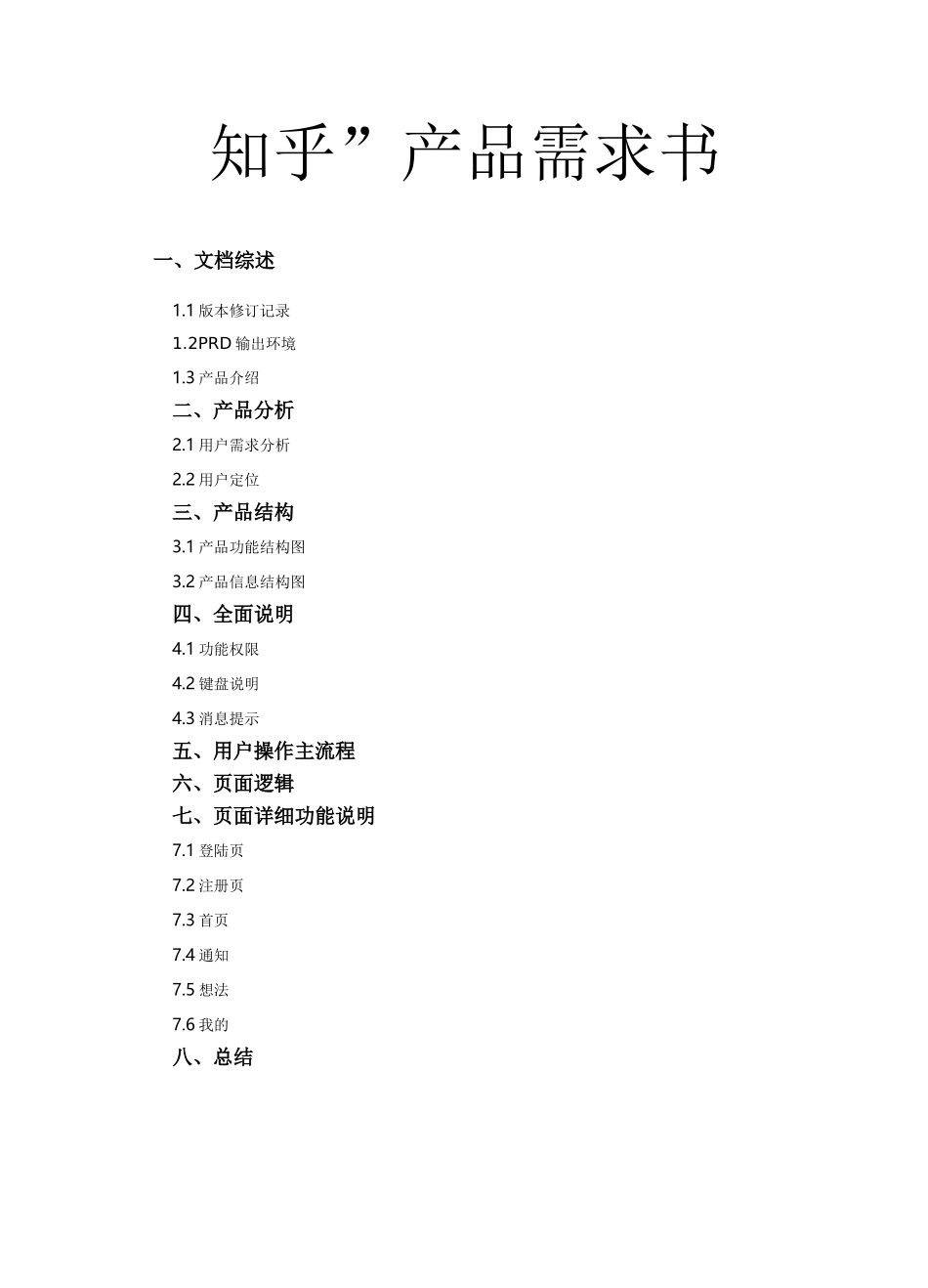 知乎”产品需求书

一、文档综述

1.1 版本修订记录

1.2PRD 输出环境

1.3 产品介绍

二、产品分析

2.1 用户需求分析

2.2 用户定位

三、产品结构

3.1 产品功能结构图

3.2 产品信息结构图

四、全面说明

4.1 功能权限

4.2 键盘说明

4.3 消息提示

五、用户操作主流程

六、页面逻辑

七、页面详细功能说明

7.1 登陆页

7.2 注册页

7.3 首页

7.4 通知

7.5 想法

7.6 我的

八、总结